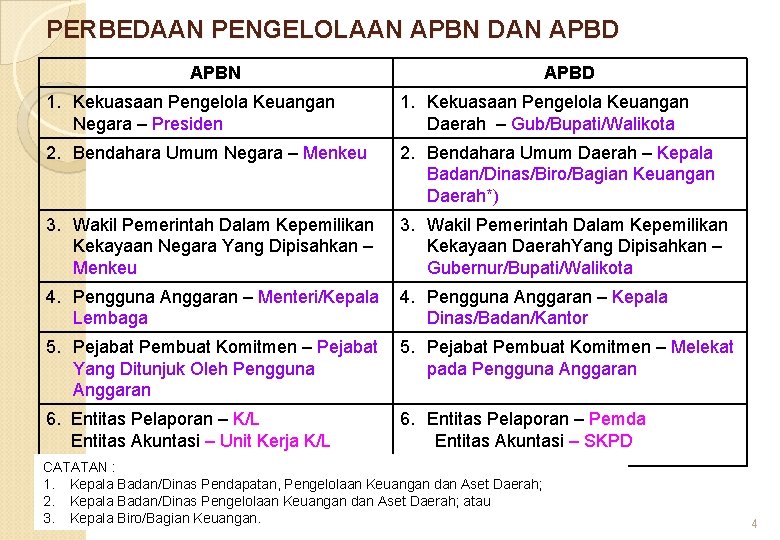 PERBEDAAN PENGELOLAAN APBN DAN APBD

| APBN | APBD |
|---|---|
| 1. Kekuasaan Pengelola Keuangan Negara – Presiden | 1. Kekuasaan Pengelola Keuangan Daerah – Gub/Bupati/Walikota |
| 2. Bendahara Umum Negara – Menkeu | 2. Bendahara Umum Daerah – Kepala Badan/Dinas/Biro/Bagian Keuangan Daerah*) |
| 3. Wakil Pemerintah Dalam Kepemilikan Kekayaan Negara Yang Dipisahkan – Menkeu | 3. Wakil Pemerintah Dalam Kepemilikan Kekayaan DaerahYang Dipisahkan – Gubernur/Bupati/Walikota |
| 4. Pengguna Anggaran – Menteri/Kepala Lembaga | 4. Pengguna Anggaran – Kepala Dinas/Badan/Kantor |
| 5. Pejabat Pembuat Komitmen – Pejabat Yang Ditunjuk Oleh Pengguna Anggaran | 5. Pejabat Pembuat Komitmen – Melekat pada Pengguna Anggaran |
| 6. Entitas Pelaporan – K/L Entitas Akuntasi – Unit Kerja K/L | 6. Entitas Pelaporan – Pemda Entitas Akuntasi – SKPD |

CATATAN :
1. Kepala Badan/Dinas Pendapatan, Pengelolaan Keuangan dan Aset Daerah;
2. Kepala Badan/Dinas Pengelolaan Keuangan dan Aset Daerah; atau
3. Kepala Biro/Bagian Keuangan.

4